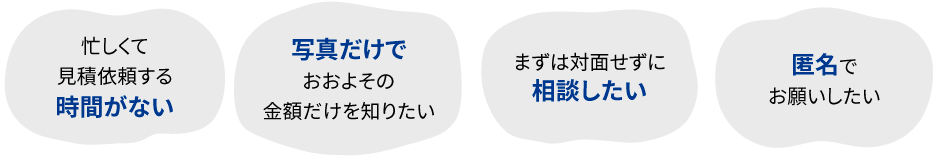 忙しくて
見積依頼する
時間がない

写真だけで
おおよその
金額だけを知りたい

まずは対面せずに
相談したい

匿名で
お願いしたい